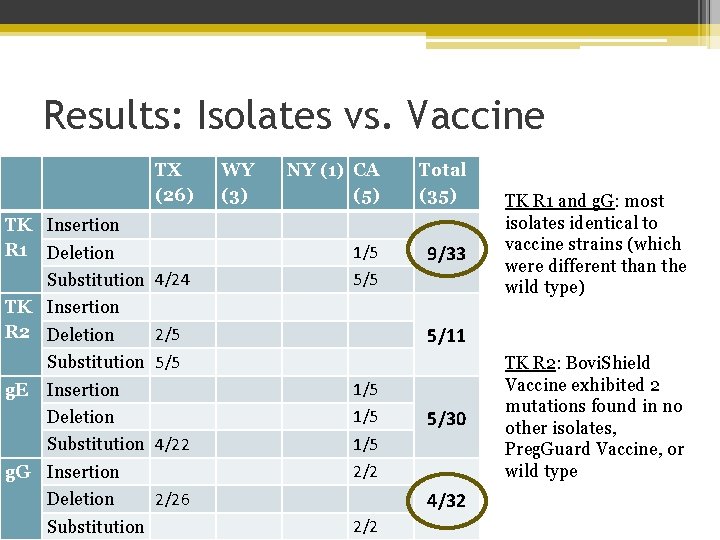 Results: Isolates vs. Vaccine

| | | TX (26) | WY (3) | NY (1) | CA (5) | Total (35) |
|---|---|---|---|---|---|---|
| TK R1 | Insertion | | | | | 9/33 |
| | Deletion | | | | 1/5 | |
| | Substitution | 4/24 | | | 5/5 | |
| TK R2 | Insertion | | | | | 5/11 |
| | Deletion | 2/5 | | | | |
| | Substitution | 5/5 | | | | |
| gE | Insertion | | | | 1/5 | 5/30 |
| | Deletion | | | | 1/5 | |
| | Substitution | 4/22 | | | 1/5 | |
| gG | Insertion | | | | 2/2 | 4/32 |
| | Deletion | 2/26 | | | | |
| | Substitution | | | | 2/2 | |

TK R1 and gG: most isolates identical to vaccine strains (which were different than the wild type)

TK R2: BoviShield Vaccine exhibited 2 mutations found in no other isolates, PregGuard Vaccine, or wild type